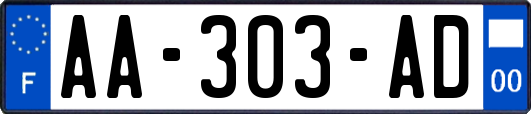 F
AA-303-AD
00